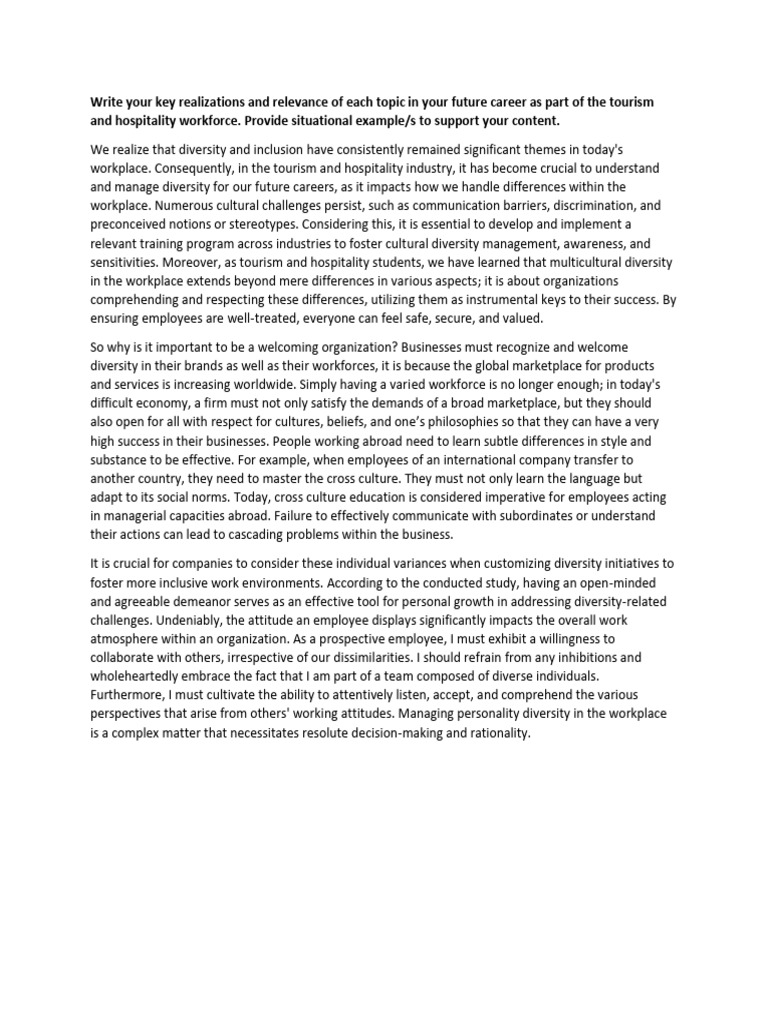 Write your key realizations and relevance of each topic in your future career as part of the tourism and hospitality workforce. Provide situational example/s to support your content.

We realize that diversity and inclusion have consistently remained significant themes in today's workplace. Consequently, in the tourism and hospitality industry, it has become crucial to understand and manage diversity for our future careers, as it impacts how we handle differences within the workplace. Numerous cultural challenges persist, such as communication barriers, discrimination, and preconceived notions or stereotypes. Considering this, it is essential to develop and implement a relevant training program across industries to foster cultural diversity management, awareness, and sensitivities. Moreover, as tourism and hospitality students, we have learned that multicultural diversity in the workplace extends beyond mere differences in various aspects; it is about organizations comprehending and respecting these differences, utilizing them as instrumental keys to their success. By ensuring employees are well-treated, everyone can feel safe, secure, and valued.

So why is it important to be a welcoming organization? Businesses must recognize and welcome diversity in their brands as well as their workforces, it is because the global marketplace for products and services is increasing worldwide. Simply having a varied workforce is no longer enough; in today's difficult economy, a firm must not only satisfy the demands of a broad marketplace, but they should also open for all with respect for cultures, beliefs, and one's philosophies so that they can have a very high success in their businesses. People working abroad need to learn subtle differences in style and substance to be effective. For example, when employees of an international company transfer to another country, they need to master the cross culture. They must not only learn the language but adapt to its social norms. Today, cross culture education is considered imperative for employees acting in managerial capacities abroad. Failure to effectively communicate with subordinates or understand their actions can lead to cascading problems within the business.

It is crucial for companies to consider these individual variances when customizing diversity initiatives to foster more inclusive work environments. According to the conducted study, having an open-minded and agreeable demeanor serves as an effective tool for personal growth in addressing diversity-related challenges. Undeniably, the attitude an employee displays significantly impacts the overall work atmosphere within an organization. As a prospective employee, I must exhibit a willingness to collaborate with others, irrespective of our dissimilarities. I should refrain from any inhibitions and wholeheartedly embrace the fact that I am part of a team composed of diverse individuals. Furthermore, I must cultivate the ability to attentively listen, accept, and comprehend the various perspectives that arise from others' working attitudes. Managing personality diversity in the workplace is a complex matter that necessitates resolute decision-making and rationality.